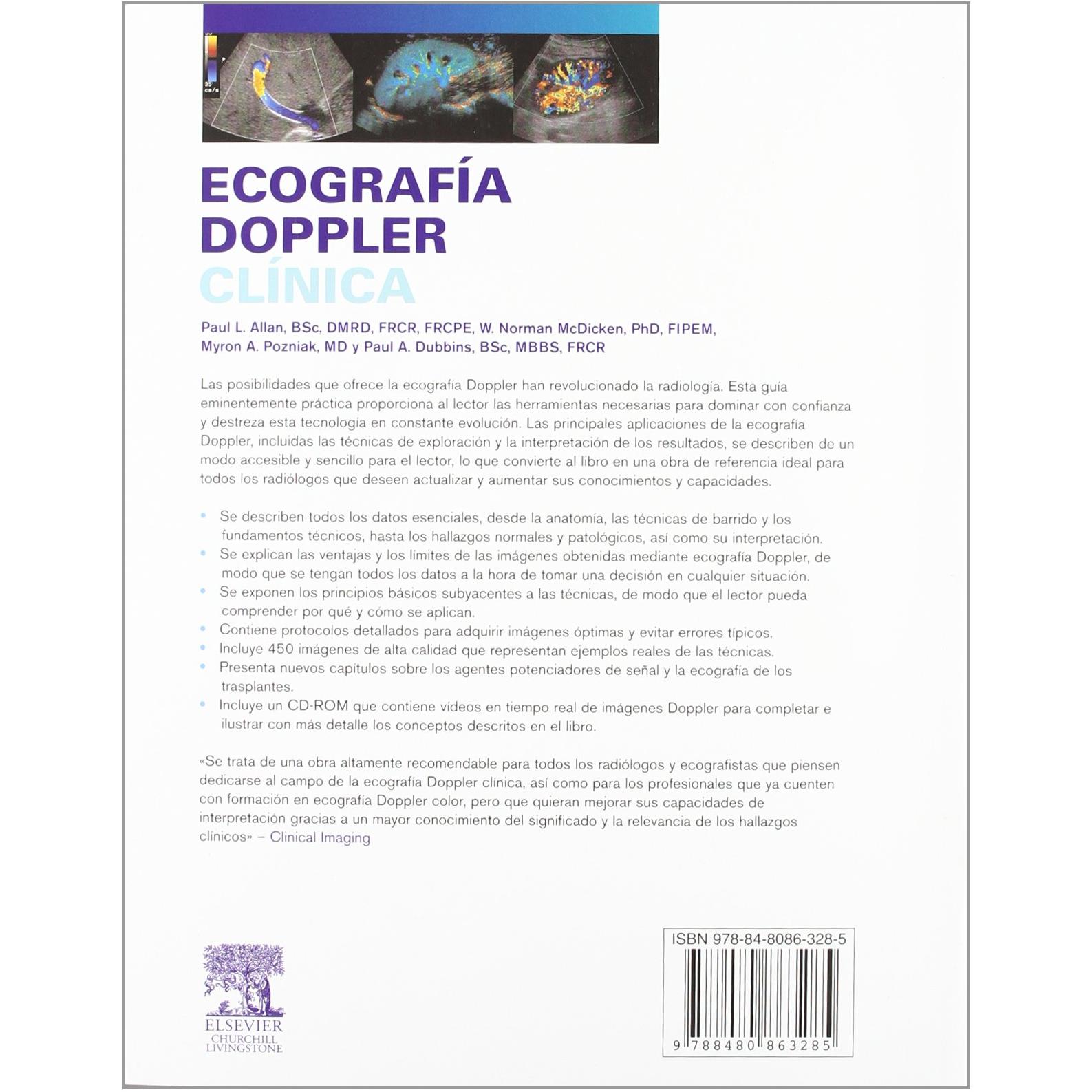 ECOGRAFÍA
DOPPLER
CLÍNICA

Paul L. Allan, BSc, DMRD, FRCR, FRCPE, W. Norman McDicken, PhD, FIPEM,
Myron A. Pozniak, MD y Paul A. Dubbins, BSc, MBBS, FRCR

Las posibilidades que ofrece la ecografía Doppler han revolucionado la radiología. Esta guía eminentemente práctica proporciona al lector las herramientas necesarias para dominar con confianza y destreza esta tecnología en constante evolución. Las principales aplicaciones de la ecografía Doppler, incluidas las técnicas de exploración y la interpretación de los resultados, se describen de un modo accesible y sencillo para el lector, lo que convierte al libro en una obra de referencia ideal para todos los radiólogos que deseen actualizar y aumentar sus conocimientos y capacidades.

• Se describen todos los datos esenciales, desde la anatomía, las técnicas de barrido y los fundamentos técnicos, hasta los hallazgos normales y patológicos, así como su interpretación.
• Se explican las ventajas y los límites de las imágenes obtenidas mediante ecografía Doppler, de modo que se tengan todos los datos a la hora de tomar una decisión en cualquier situación.
• Se exponen los principios básicos subyacentes a las técnicas, de modo que el lector pueda comprender por qué y cómo se aplican.
• Contiene protocolos detallados para adquirir imágenes óptimas y evitar errores típicos.
• Incluye 450 imágenes de alta calidad que representan ejemplos reales de las técnicas.
• Presenta nuevos capítulos sobre los agentes potenciadores de señal y la ecografía de los trasplantes.
• Incluye un CD-ROM que contiene vídeos en tiempo real de imágenes Doppler para completar e ilustrar con más detalle los conceptos descritos en el libro.

«Se trata de una obra altamente recomendable para todos los radiólogos y ecografistas que piensen dedicarse al campo de la ecografía Doppler clínica, así como para los profesionales que ya cuenten con formación en ecografía Doppler color, pero que quieran mejorar sus capacidades de interpretación gracias a un mayor conocimiento del significado y la relevancia de los hallazgos clínicos» – Clinical Imaging

ELSEVIER
CHURCHILL
LIVINGSTONE

ISBN 978-84-8086-328-5
9 788480 863285